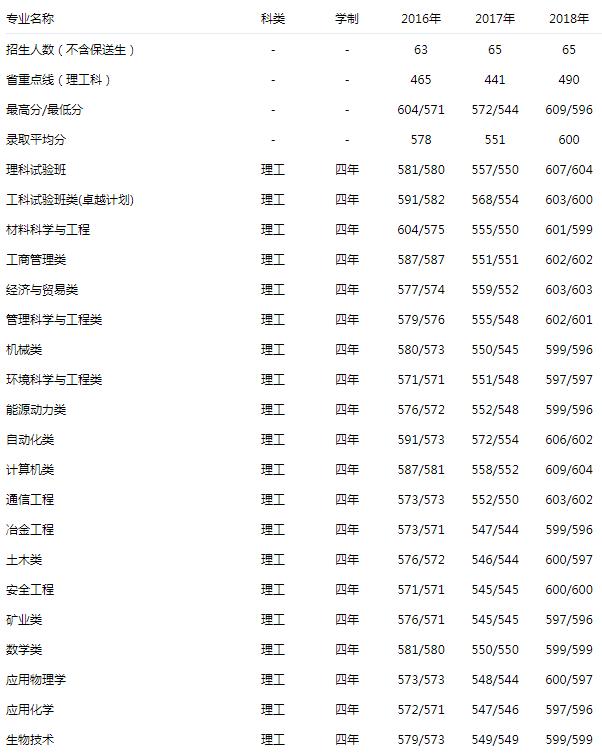 | 专业名称 | 科类 | 学制 | 2016年 | 2017年 | 2018年 |
|---|---|---|---|---|---|
| 招生人数（不含保送生） | - | - | 63 | 65 | 65 |
| 省重点线（理工科） | - | - | 465 | 441 | 490 |
| 最高分/最低分 | - | - | 604/571 | 572/544 | 609/596 |
| 录取平均分 | - | - | 578 | 551 | 600 |
| 理科试验班 | 理工 | 四年 | 581/580 | 557/550 | 607/604 |
| 工科试验班类(卓越计划) | 理工 | 四年 | 591/582 | 568/554 | 603/600 |
| 材料科学与工程 | 理工 | 四年 | 604/575 | 555/550 | 601/599 |
| 工商管理类 | 理工 | 四年 | 587/587 | 551/551 | 602/602 |
| 经济与贸易类 | 理工 | 四年 | 577/574 | 559/552 | 603/603 |
| 管理科学与工程类 | 理工 | 四年 | 579/576 | 555/548 | 602/601 |
| 机械类 | 理工 | 四年 | 580/573 | 550/545 | 599/596 |
| 环境科学与工程类 | 理工 | 四年 | 571/571 | 551/548 | 597/597 |
| 能源动力类 | 理工 | 四年 | 576/572 | 552/548 | 599/596 |
| 自动化类 | 理工 | 四年 | 591/573 | 572/554 | 606/602 |
| 计算机类 | 理工 | 四年 | 587/581 | 558/552 | 609/604 |
| 通信工程 | 理工 | 四年 | 573/573 | 552/550 | 603/602 |
| 冶金工程 | 理工 | 四年 | 573/571 | 547/544 | 599/596 |
| 土木类 | 理工 | 四年 | 576/572 | 546/544 | 600/597 |
| 安全工程 | 理工 | 四年 | 571/571 | 545/545 | 600/600 |
| 矿业类 | 理工 | 四年 | 576/571 | 545/545 | 597/596 |
| 数学类 | 理工 | 四年 | 581/580 | 550/550 | 599/599 |
| 应用物理学 | 理工 | 四年 | 573/573 | 548/544 | 600/597 |
| 应用化学 | 理工 | 四年 | 572/571 | 547/546 | 597/596 |
| 生物技术 | 理工 | 四年 | 579/573 | 549/549 | 599/599 |